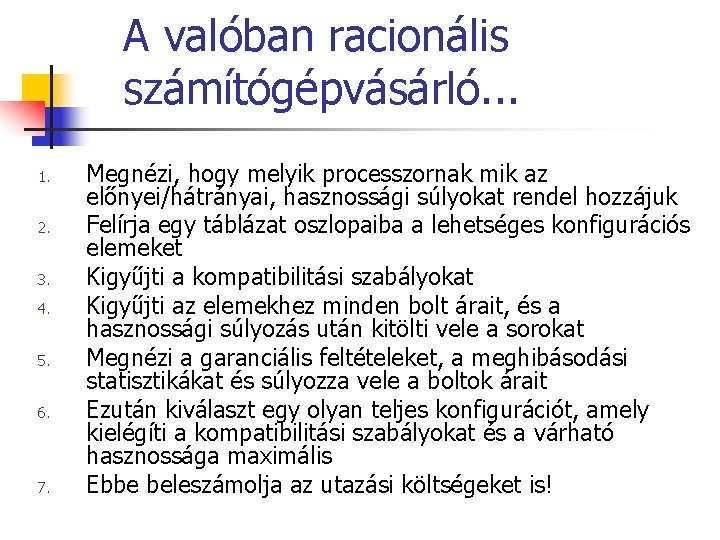 A valóban racionális számítógépvásárló...

1. Megnézi, hogy melyik processzornak mik az előnyei/hátrányai, hasznossági súlyokat rendel hozzájuk
2. Felírja egy táblázat oszlopaiba a lehetséges konfigurációs elemeket
3. Kigyűjti a kompatibilitási szabályokat
4. Kigyűjti az elemekhez minden bolt árait, és a hasznossági súlyozás után kitölti vele a sorokat
5. Megnézi a garanciális feltételeket, a meghibásodási statisztikákat és súlyozza vele a boltok árait
6. Ezután kiválaszt egy olyan teljes konfigurációt, amely kielégíti a kompatibilitási szabályokat és a várható hasznossága maximális
7. Ebbe beleszámolja az utazási költségeket is!